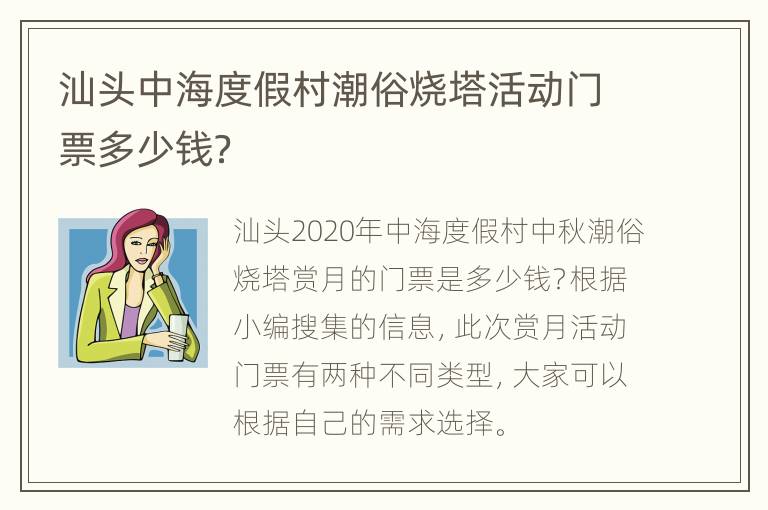 汕头中海度假村潮俗烧塔活动门票多少钱?

汕头2020年中海度假村中秋潮俗烧塔赏月的门票是多少钱?根据小编搜集的信息, 此次赏月活动门票有两种不同类型, 大家可以根据自己的需求选择。